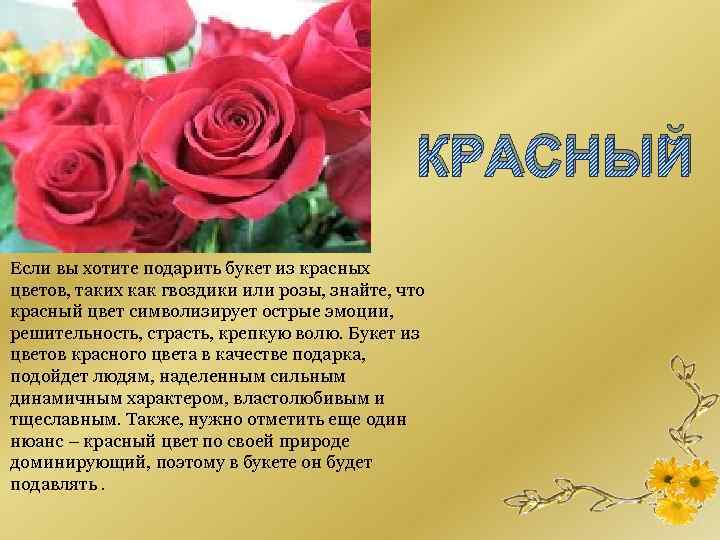 КРАСНЫЙ

Если вы хотите подарить букет из красных цветов, таких как гвоздики или розы, знайте, что красный цвет символизирует острые эмоции, решительность, страсть, крепкую волю. Букет из цветов красного цвета в качестве подарка, подойдет людям, наделенным сильным динамичным характером, властолюбивым и тщеславным. Также, нужно отметить еще один нюанс – красный цвет по своей природе доминирующий, поэтому в букете он будет подавлять .